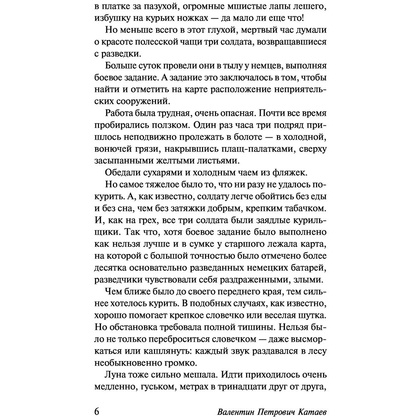 в платке за пазухой, огромные мшистые лапы лешего, избушку на курьих ножках — да мало ли еще что!

Но меньше всего в этот глухой, мертвый час думали о красоте полесской чащи три солдата, возвращавшиеся с разведки.

Больше суток провели они в тылу у немцев, выполняя боевое задание. А задание это заключалось в том, чтобы найти и отметить на карте расположение неприятельских сооружений.

Работа была трудная, очень опасная. Почти все время пробирались ползком. Один раз часа три подряд пришлось неподвижно пролежать в болоте — в холодной, вонючей грязи, накрывшись плащ-палатками, сверху засыпанными желтыми листьями.

Обедали сухарями и холодным чаем из фляжек.

Но самое тяжелое было то, что ни разу не удалось покурить. А, как известно, солдату легче обойтись без еды и без сна, чем без затяжки добрым, крепким табачком. И, как на грех, все три солдата были заядлые курильщики. Так что, хотя боевое задание было выполнено как нельзя лучше и в сумке у старшого лежала карта, на которой с большой точностью было отмечено более десятка основательно разведанных немецких батарей, разведчики чувствовали себя раздраженными, злыми.

Чем ближе было до своего переднего края, тем сильнее хотелось курить. В подобных случаях, как известно, хорошо помогает крепкое словечко или веселая шутка. Но обстановка требовала полной тишины. Нельзя было не только переброситься словечком — даже высморкаться или кашлянуть: каждый звук раздавался в лесу необыкновенно громко.

Луна тоже сильно мешала. Идти приходилось очень медленно, гуськом, метрах в тринадцати друг от друга,

6 Валентин Петрович Катаев